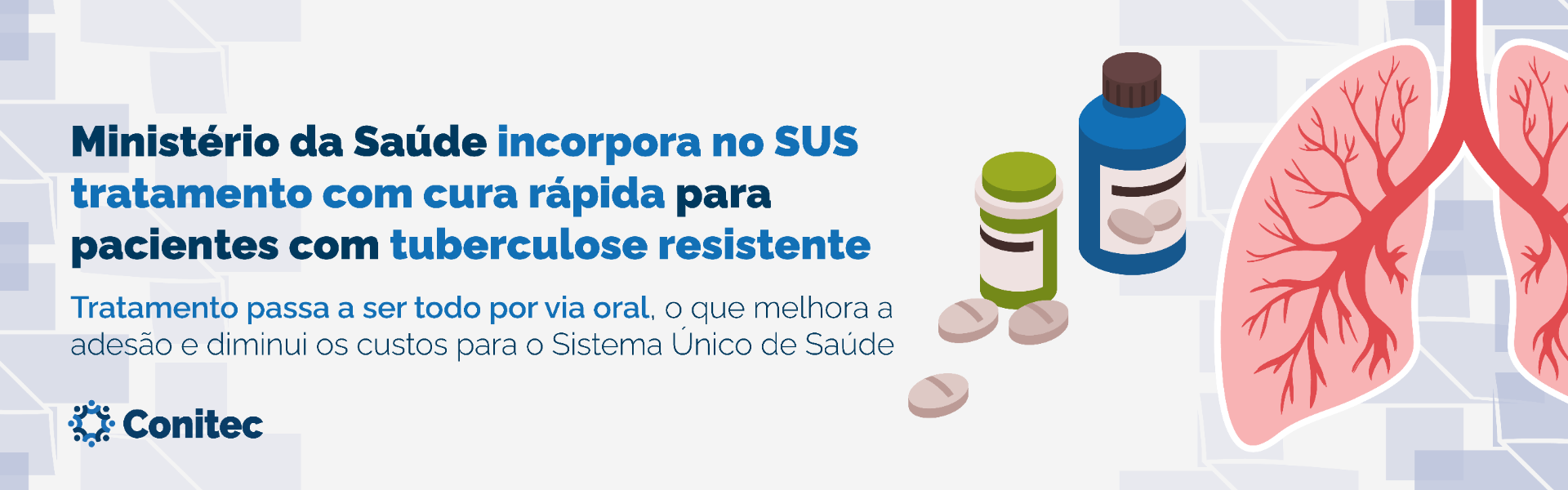 Ministério da Saúde incorpora no SUS tratamento com cura rápida para pacientes com tuberculose resistente

Tratamento passa a ser todo por via oral, o que melhora a adesão e diminui os custos para o Sistema Único de Saúde

Conitec